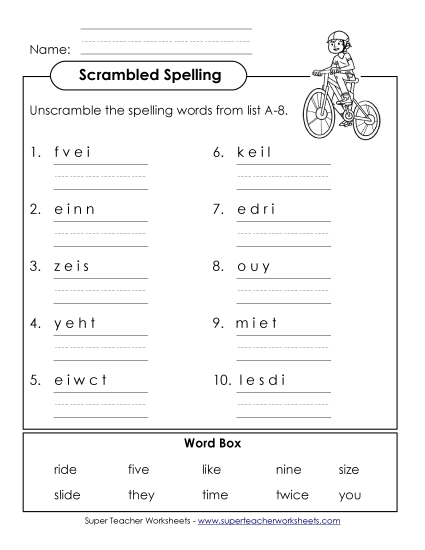 Name:

Scrambled Spelling

Unscramble the spelling words from list A-8.

1. f v e i

2. e i n n

3. z e i s

4. y e h t

5. e i w c t

6. k e i l

7. e d r i

8. o u y

9. m i e t

10. l e s d i

Word Box

| ride | five | like | nine | size |
|---|---|---|---|---|
| slide | they | time | twice | you |

Super Teacher Worksheets - www.superteacherworksheets.com